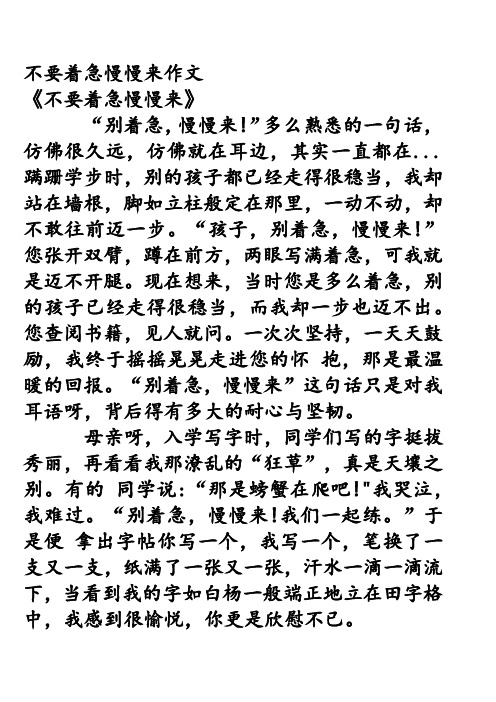 不要着急慢慢来作文
《不要着急慢慢来》

“别着急，慢慢来！”多么熟悉的一句话，仿佛很久远，仿佛就在耳边，其实一直都在...蹒跚学步时，别的孩子都已经走得很稳当，我却站在墙根，脚如立柱般定在那里，一动不动，却不敢往前迈一步。“孩子，别着急，慢慢来！”您张开双臂，蹲在前方，两眼写满着急，可我就是迈不开腿。现在想来，当时您是多么着急，别的孩子已经走得很稳当，而我却一步也迈不出。您查阅书籍，见人就问。一次次坚持，一天天鼓励，我终于摇摇晃晃走进您的怀 抱，那是最温暖的回报。“别着急，慢慢来”这句话只是对我耳语呀，背后得有多大的耐心与坚韧。

母亲呀，入学写字时，同学们写的字挺拔秀丽，再看看我那潦乱的“狂草”，真是天壤之别。有的 同学说：“那是螃蟹在爬吧！"我哭泣，我难过。“别着急，慢慢来！我们一起练。”于是便 拿出字帖你写一个，我写一个，笔换了一支又一支，纸满了一张又一张，汗水一滴一滴流下，当看到我的字如白杨一般端正地立在田字格中，我感到很愉悦，你更是欣慰不已。